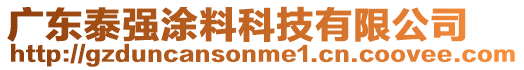 广东泰强涂料科技有限公司
http://gzduncansonme1.cn.coovee.com